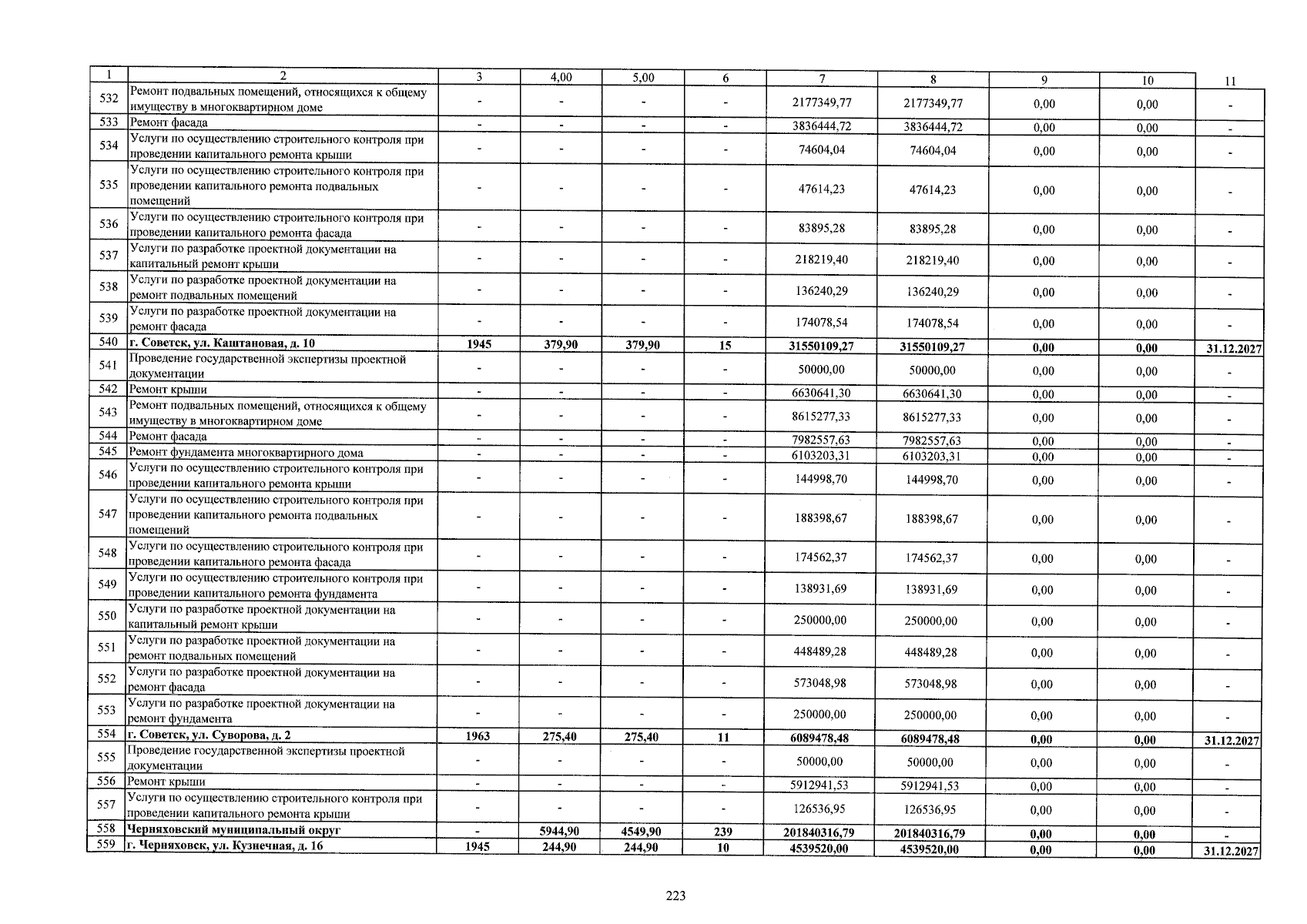 | 1 | 2 | 3 | 4,00 | 5,00 | 6 | 7 | 8 | 9 | 10 | 11 |
|---|---|---|---|---|---|---|---|---|---|---|
| 532 | Ремонт подвальных помещений, относящихся к общему имуществу в многоквартирном доме | - | - | - | - | 2177349,77 | 2177349,77 | 0,00 | 0,00 | - |
| 533 | Ремонт фасада | - | - | - | - | 3836444,72 | 3836444,72 | 0,00 | 0,00 | - |
| 534 | Услуги по осуществлению строительного контроля при проведении капитального ремонта крыши | - | - | - | - | 74604,04 | 74604,04 | 0,00 | 0,00 | - |
| 535 | Услуги по осуществлению строительного контроля при проведении капитального ремонта подвальных помещений | - | - | - | - | 47614,23 | 47614,23 | 0,00 | 0,00 | - |
| 536 | Услуги по осуществлению строительного контроля при проведении капитального ремонта фасада | - | - | - | - | 83895,28 | 83895,28 | 0,00 | 0,00 | - |
| 537 | Услуги по разработке проектной документации на капитальный ремонт крыши | - | - | - | - | 218219,40 | 218219,40 | 0,00 | 0,00 | - |
| 538 | Услуги по разработке проектной документации на ремонт подвальных помещений | - | - | - | - | 136240,29 | 136240,29 | 0,00 | 0,00 | - |
| 539 | Услуги по разработке проектной документации на ремонт фасада | - | - | - | - | 174078,54 | 174078,54 | 0,00 | 0,00 | - |
| 540 | г. Советск, ул. Каштановая, д. 10 | 1945 | 379,90 | 379,90 | 15 | 31550109,27 | 31550109,27 | 0,00 | 0,00 | 31.12.2027 |
| 541 | Проведение государственной экспертизы проектной документации | - | - | - | - | 50000,00 | 50000,00 | 0,00 | 0,00 | - |
| 542 | Ремонт крыши | - | - | - | - | 6630641,30 | 6630641,30 | 0,00 | 0,00 | - |
| 543 | Ремонт подвальных помещений, относящихся к общему имуществу в многоквартирном доме | - | - | - | - | 8615277,33 | 8615277,33 | 0,00 | 0,00 | - |
| 544 | Ремонт фасада | - | - | - | - | 7982557,63 | 7982557,63 | 0,00 | 0,00 | - |
| 545 | Ремонт фундамента многоквартирного дома | - | - | - | - | 6103203,31 | 6103203,31 | 0,00 | 0,00 | - |
| 546 | Услуги по осуществлению строительного контроля при проведении капитального ремонта крыши | - | - | - | - | 144998,70 | 144998,70 | 0,00 | 0,00 | - |
| 547 | Услуги по осуществлению строительного контроля при проведении капитального ремонта подвальных помещений | - | - | - | - | 188398,67 | 188398,67 | 0,00 | 0,00 | - |
| 548 | Услуги по осуществлению строительного контроля при проведении капитального ремонта фасада | - | - | - | - | 174562,37 | 174562,37 | 0,00 | 0,00 | - |
| 549 | Услуги по осуществлению строительного контроля при проведении капитального ремонта фундамента | - | - | - | - | 138931,69 | 138931,69 | 0,00 | 0,00 | - |
| 550 | Услуги по разработке проектной документации на капитальный ремонт крыши | - | - | - | - | 250000,00 | 250000,00 | 0,00 | 0,00 | - |
| 551 | Услуги по разработке проектной документации на ремонт подвальных помещений | - | - | - | - | 448489,28 | 448489,28 | 0,00 | 0,00 | - |
| 552 | Услуги по разработке проектной документации на ремонт фасада | - | - | - | - | 573048,98 | 573048,98 | 0,00 | 0,00 | - |
| 553 | Услуги по разработке проектной документации на ремонт фундамента | - | - | - | - | 250000,00 | 250000,00 | 0,00 | 0,00 | - |
| 554 | г. Советск, ул. Суворова, д. 2 | 1963 | 275,40 | 275,40 | 11 | 6089478,48 | 6089478,48 | 0,00 | 0,00 | 31.12.2027 |
| 555 | Проведение государственной экспертизы проектной документации | - | - | - | - | 50000,00 | 50000,00 | 0,00 | 0,00 | - |
| 556 | Ремонт крыши | - | - | - | - | 5912941,53 | 5912941,53 | 0,00 | 0,00 | - |
| 557 | Услуги по осуществлению строительного контроля при проведении капитального ремонта крыши | - | - | - | - | 126536,95 | 126536,95 | 0,00 | 0,00 | - |
| 558 | Черняховский муниципальный округ | - | 5944,90 | 4549,90 | 239 | 201840316,79 | 201840316,79 | 0,00 | 0,00 | - |
| 559 | г. Черняховск, ул. Кузнечная, д. 16 | 1945 | 244,90 | 244,90 | 10 | 4539520,00 | 4539520,00 | 0,00 | 0,00 | 31.12.2027 |

223